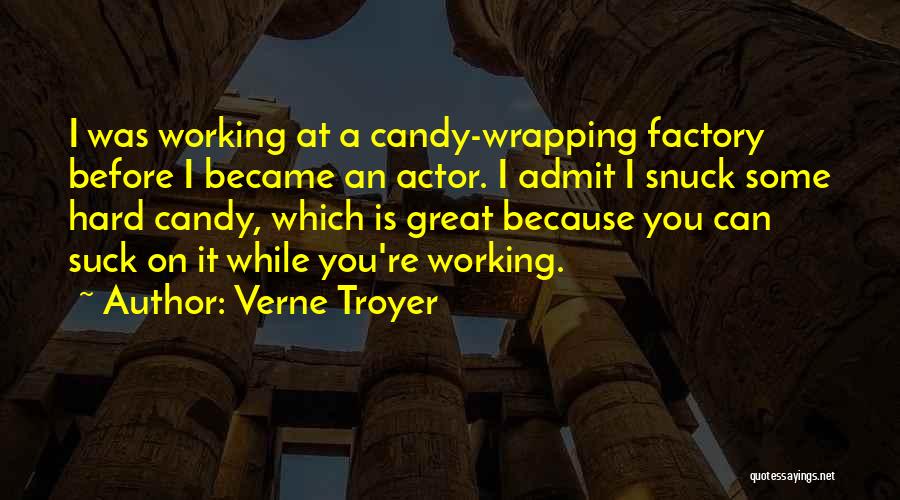 I was working at a candy-wrapping factory before I became an actor. I admit I snuck some hard candy, which is great because you can suck on it while you're working.

~ Author: Verne Troyer

quotessayings.net